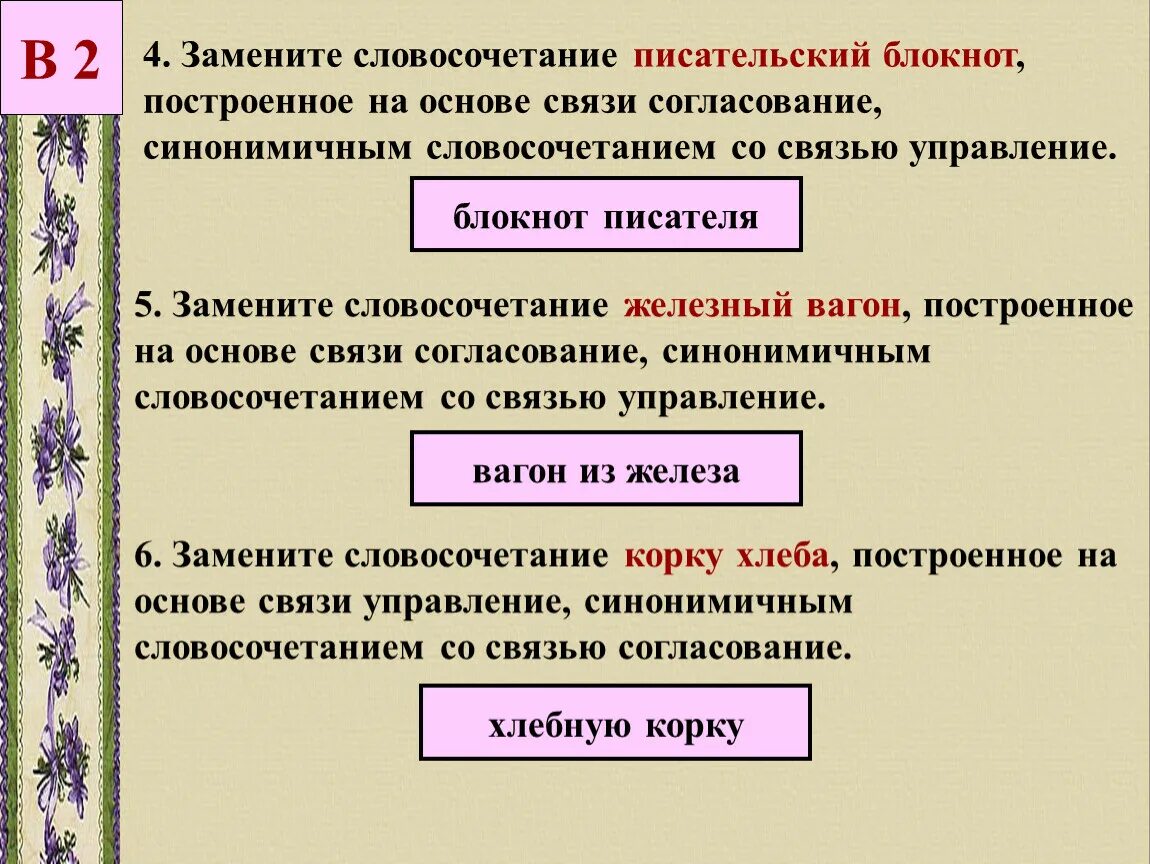 В 2

4. Замените словосочетание писательский блокнот, построенное на основе связи согласование, синонимичным словосочетанием со связью управление.

блокнот писателя

5. Замените словосочетание железный вагон, построенное на основе связи согласование, синонимичным словосочетанием со связью управление.

вагон из железа

6. Замените словосочетание корку хлеба, построенное на основе связи управление, синонимичным словосочетанием со связью согласование.

хлебную корку